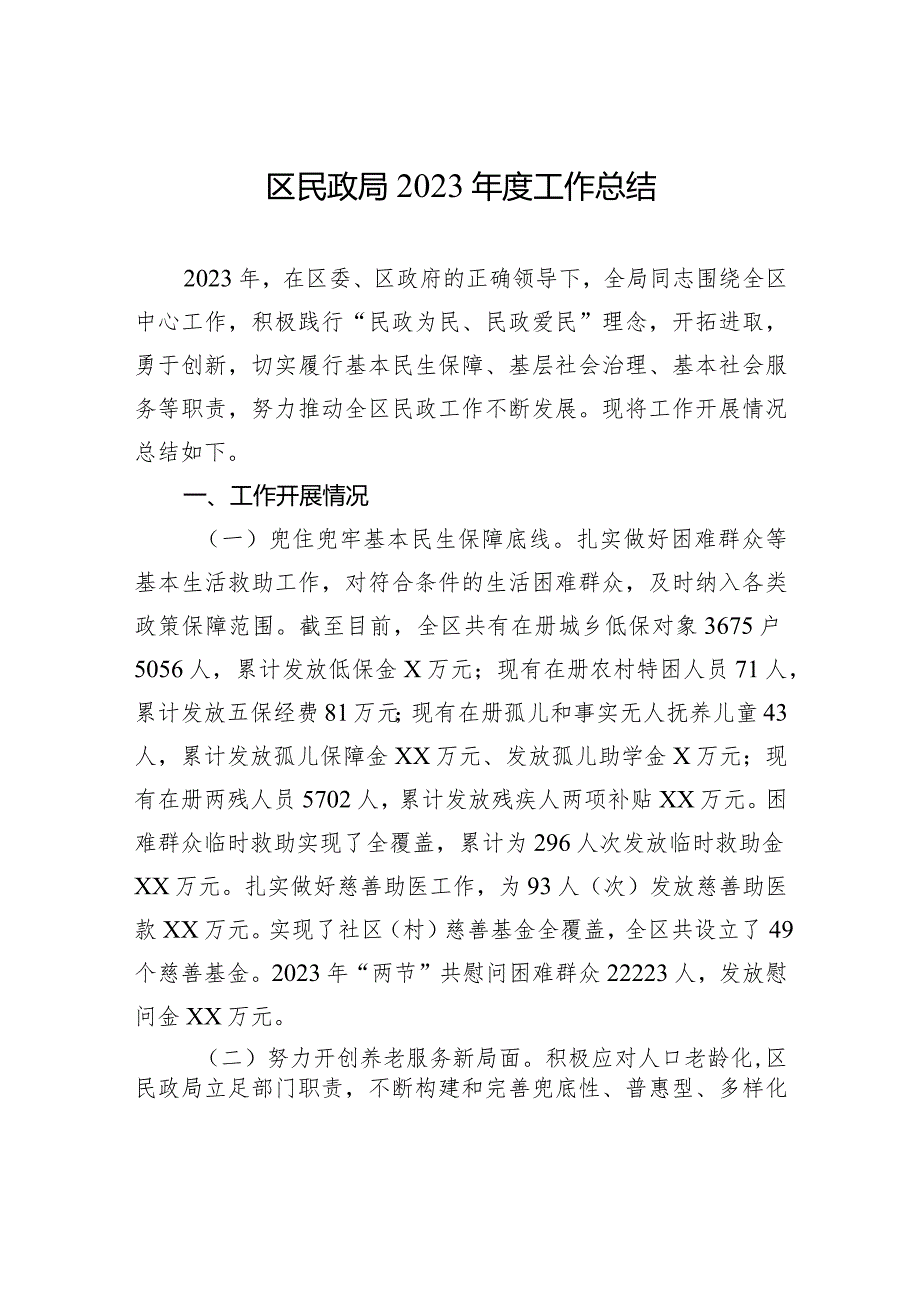 区民政局2023年度工作总结

2023年，在区委、区政府的正确领导下，全局同志围绕全区中心工作，积极践行“民政为民、民政爱民”理念，开拓进取，勇于创新，切实履行基本民生保障、基层社会治理、基本社会服务等职责，努力推动全区民政工作不断发展。现将工作开展情况总结如下。

一、工作开展情况

（一）兜住兜牢基本民生保障底线。扎实做好困难群众等基本生活救助工作，对符合条件的生活困难群众，及时纳入各类政策保障范围。截至目前，全区共有在册城乡低保对象3675户5056人，累计发放低保金X万元；现有在册农村特困人员71人，累计发放五保经费81万元；现有在册孤儿和事实无人抚养儿童43人，累计发放孤儿保障金XX万元、发放孤儿助学金X万元；现有在册两残人员5702人，累计发放残疾人两项补贴XX万元。困难群众临时救助实现了全覆盖，累计为296人次发放临时救助金XX万元。扎实做好慈善助医工作，为93人（次）发放慈善助医款XX万元。实现了社区（村）慈善基金全覆盖，全区共设立了49个慈善基金。2023年“两节”共慰问困难群众22223人，发放慰问金XX万元。

（二）努力开创养老服务新局面。积极应对人口老龄化，区民政局立足部门职责，不断构建和完善兜底性、普惠型、多样化